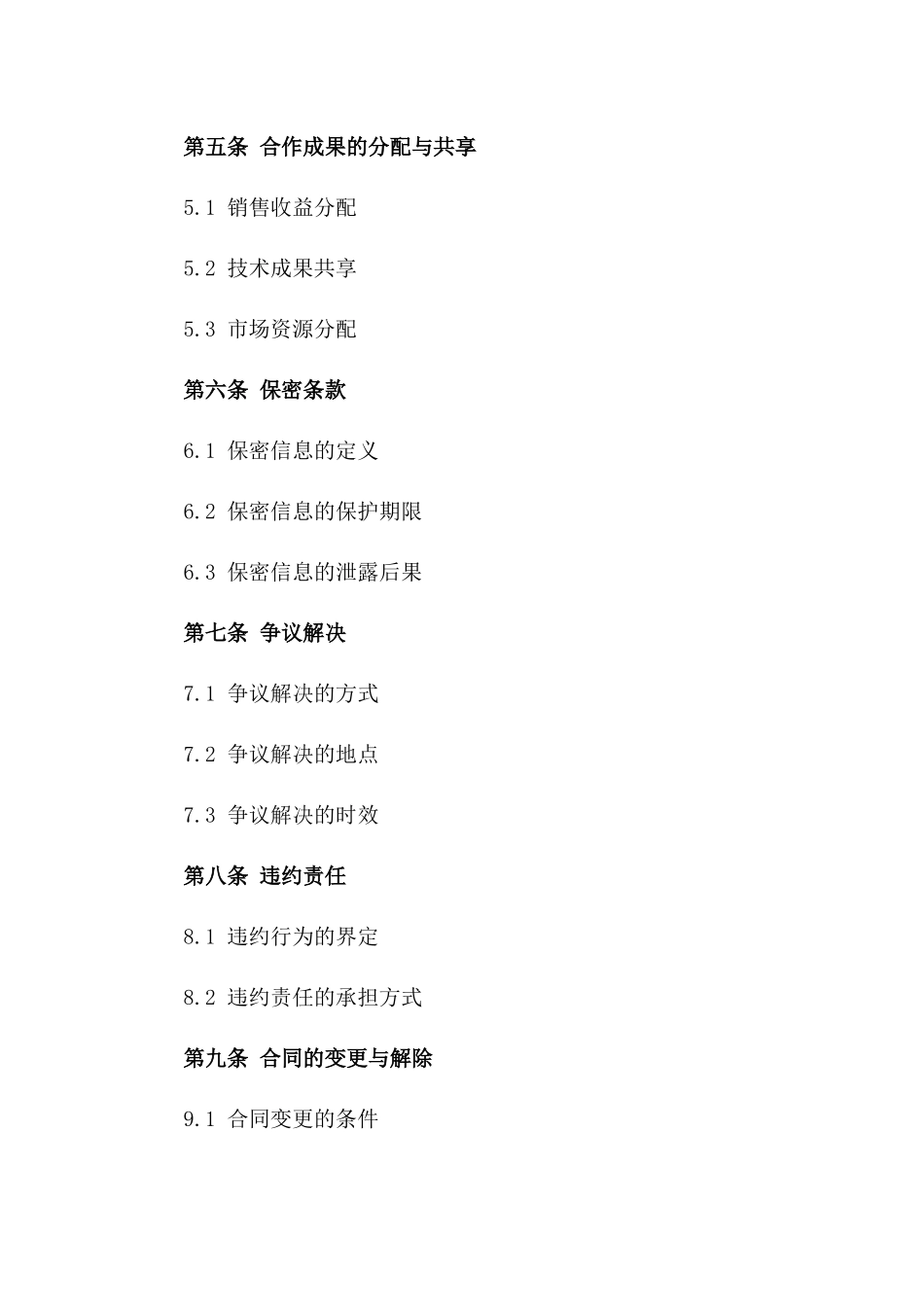 第五条 合作成果的分配与共享

5.1 销售收益分配

5.2 技术成果共享

5.3 市场资源分配

第六条 保密条款

6.1 保密信息的定义

6.2 保密信息的保护期限

6.3 保密信息的泄露后果

第七条 争议解决

7.1 争议解决的方式

7.2 争议解决的地点

7.3 争议解决的时效

第八条 违约责任

8.1 违约行为的界定

8.2 违约责任的承担方式

第九条 合同的变更与解除

9.1 合同变更的条件